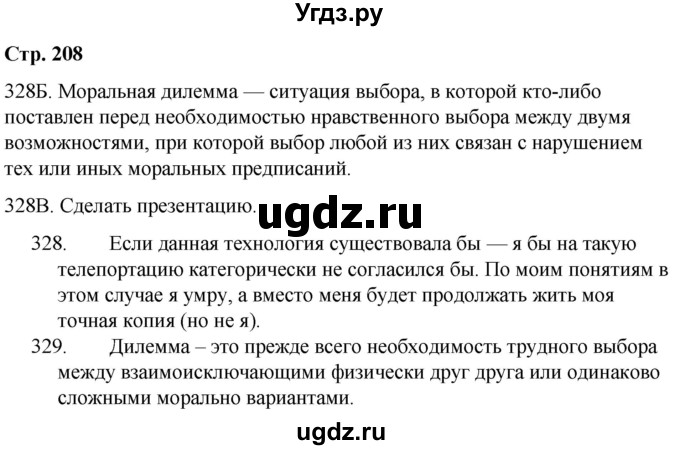 Угдз.ру

Стр. 208

328Б. Моральная дилемма — ситуация выбора, в которой кто-либо поставлен перед необходимостью нравственного выбора между двумя возможностями, при которой выбор любой из них связан с нарушением тех или иных моральных предписаний.

328В. Сделать презентацию.

ugdz.ru

328. Если данная технология существовала бы — я бы на такую телепортацию категорически не согласился бы. По моим понятиям в этом случае я умру, а вместо меня будет продолжать жить моя точная копия (но не я).

329. Дилемма – это прежде всего необходимость трудного выбора между взаимоисключающими физически друг друга или одинаково сложными морально вариантами.

ugdz.ru